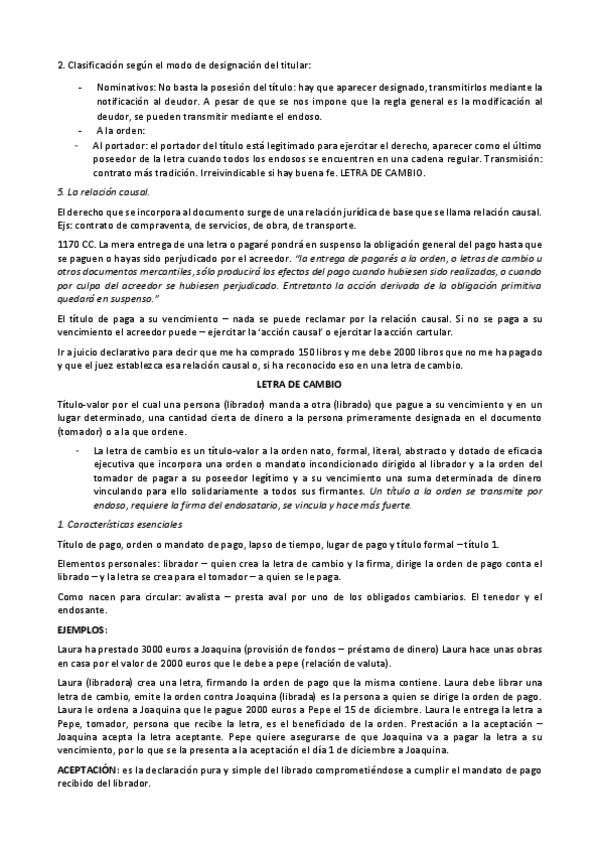 2. Clasificación según el modo de designación del titular:

- Nominativos: No basta la posesión del título: hay que aparecer designado, transmitirlos mediante la notificación al deudor. A pesar de que se nos impone que la regla general es la modificación al deudor, se pueden transmitir mediante el endoso.
- A la orden:
- Al portador: el portador del título está legitimado para ejercitar el derecho, aparecer como el último poseedor de la letra cuando todos los endosos se encuentren en una cadena regular. Transmisión: contrato más tradición. Irreivindicable si hay buena fe. LETRA DE CAMBIO.

5. La relación causal.

El derecho que se incorpora al documento surge de una relación jurídica de base que se llama relación causal. Ejs: contrato de compraventa, de servicios, de obra, de transporte.

1170 CC. La mera entrega de una letra o pagaré pondrá en suspenso la obligación general del pago hasta que se paguen o hayas sido perjudicado por el acreedor. "la entrega de pagarés a la orden, o letras de cambio u otros documentos mercantiles, sólo producirá los efectos del pago cuando hubiesen sido realizados, o cuando por culpa del acreedor se hubiesen perjudicado. Entretanto la acción derivada de la obligación primitiva quedará en suspenso."

El título de paga a su vencimiento – nada se puede reclamar por la relación causal. Si no se paga a su vencimiento el acreedor puede – ejercitar la 'acción causal' o ejercitar la acción cartular.

Ir a juicio declarativo para decir que me ha comprado 150 libros y me debe 2000 libros que no me ha pagado y que el juez establezca esa relación causal o, si ha reconocido eso en una letra de cambio.

LETRA DE CAMBIO

Título-valor por el cual una persona (librador) manda a otra (librado) que pague a su vencimiento y en un lugar determinado, una cantidad cierta de dinero a la persona primeramente designada en el documento (tomador) o a la que ordene.

- La letra de cambio es un título-valor a la orden nato, formal, literal, abstracto y dotado de eficacia ejecutiva que incorpora una orden o mandato incondicionado dirigido al librador y a la orden del tomador de pagar a su poseedor legítimo y a su vencimiento una suma determinada de dinero vinculando para ello solidariamente a todos sus firmantes. Un título a la orden se transmite por endoso, requiere la firma del endosatario, se vincula y hace más fuerte.

1. Características esenciales

Título de pago, orden o mandato de pago, lapso de tiempo, lugar de pago y título formal – título 1.

Elementos personales: librador – quien crea la letra de cambio y la firma, dirige la orden de pago conta el librado – y la letra se crea para el tomador – a quien se le paga.

Como nacen para circular: avalista – presta aval por uno de los obligados cambiarios. El tenedor y el endosante.

EJEMPLOS:

Laura ha prestado 3000 euros a Joaquina (provisión de fondos – préstamo de dinero) Laura hace unas obras en casa por el valor de 2000 euros que le debe a pepe (relación de valuta).

Laura (libradora) crea una letra, firmando la orden de pago que la misma contiene. Laura debe librar una letra de cambio, emite la orden contra Joaquina (librada) es la persona a quien se dirige la orden de pago. Laura le ordena a Joaquina que le pague 2000 euros a Pepe el 15 de diciembre. Laura le entrega la letra a Pepe, tomador, persona que recibe la letra, es el beneficiado de la orden. Prestación a la aceptación – Joaquina acepta la letra aceptante. Pepe quiere asegurarse de que Joaquina va a pagar la letra a su vencimiento, por lo que se la presenta a la aceptación el día 1 de diciembre a Joaquina.

ACEPTACIÓN: es la declaración pura y simple del librado comprometiéndose a cumplir el mandato de pago recibido del librador.